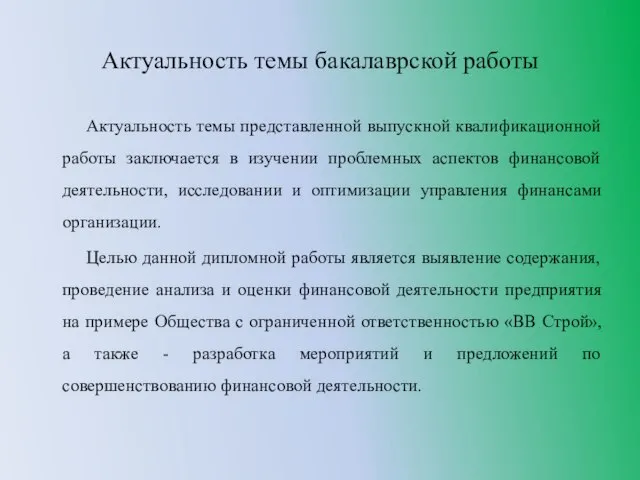 Актуальность темы бакалаврской работы

Актуальность темы представленной выпускной квалификационной работы заключается в изучении проблемных аспектов финансовой деятельности, исследовании и оптимизации управления финансами организации.

Целью данной дипломной работы является выявление содержания, проведение анализа и оценки финансовой деятельности предприятия на примере Общества с ограниченной ответственностью «ВВ Строй», а также - разработка мероприятий и предложений по совершенствованию финансовой деятельности.